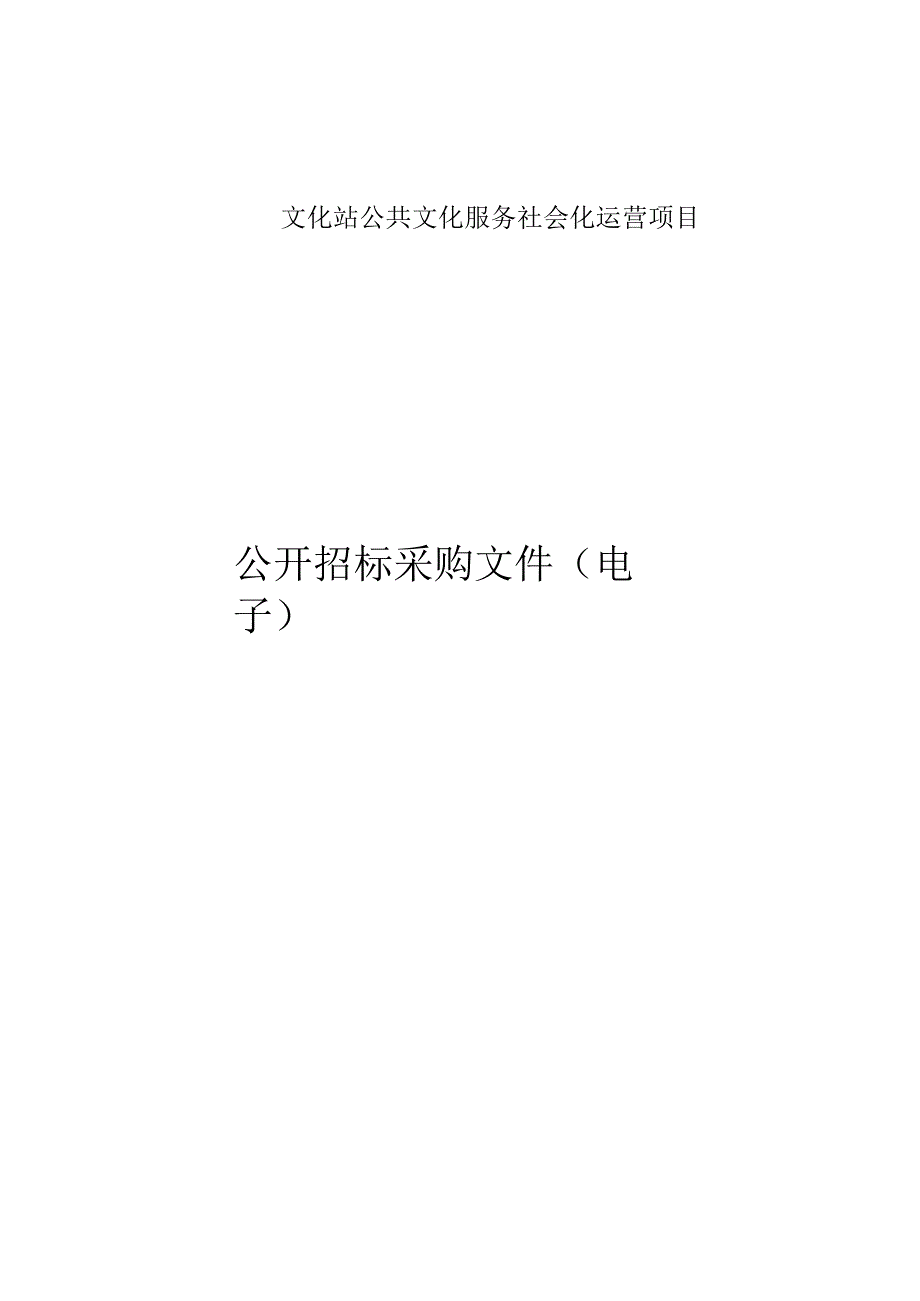 文化站公共文化服务社会化运营项目

公开招标采购文件（电子）